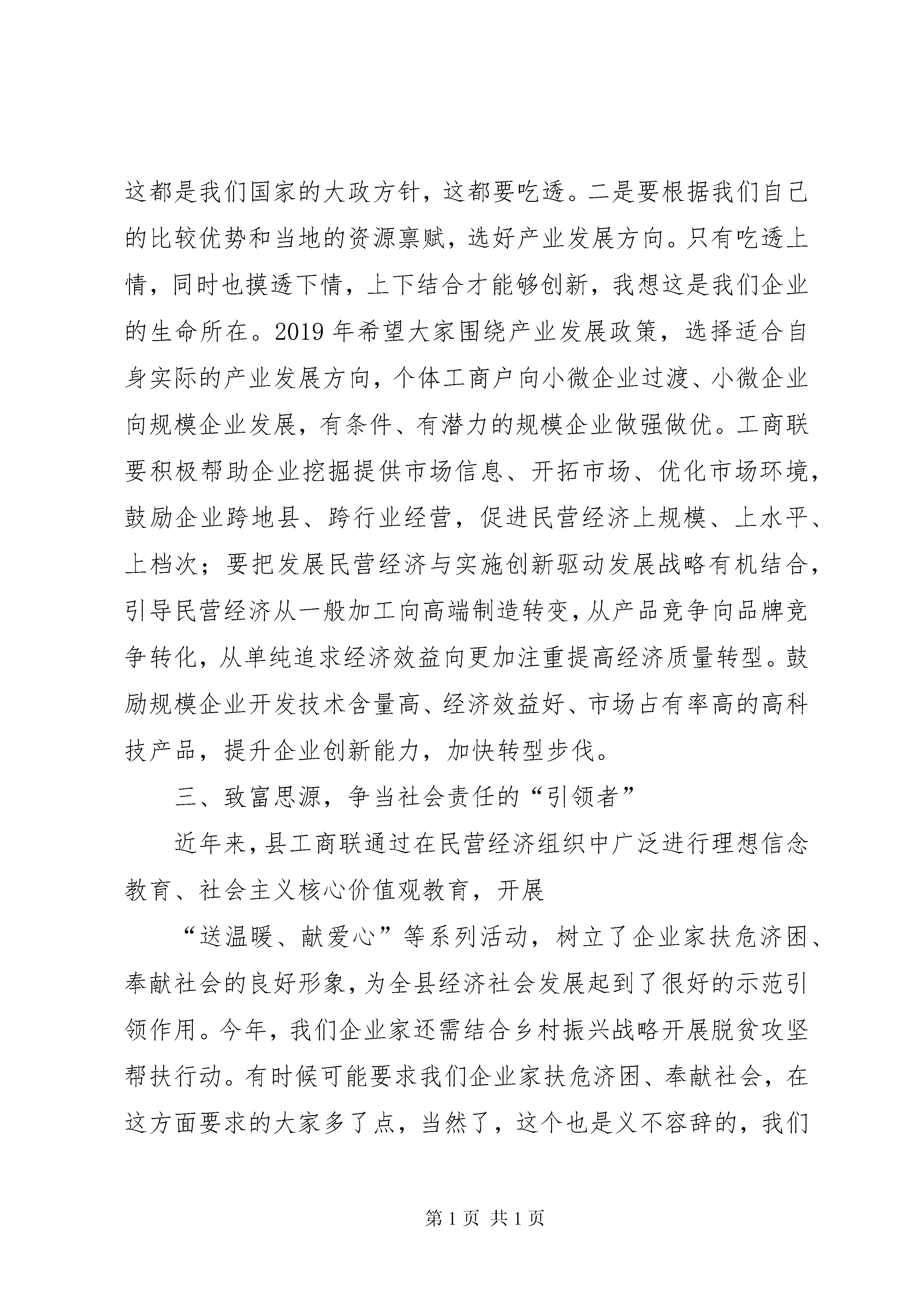 这都是我们国家的大政方针，这都要吃透。二是要根据我们自己的比较优势和当地的资源禀赋，选好产业发展方向。只有吃透上情，同时也摸透下情，上下结合才能够创新，我想这是我们企业的生命所在。2019 年希望大家围绕产业发展政策，选择适合自身实际的产业发展方向，个体工商户向小微企业过渡、小微企业向规模企业发展，有条件、有潜力的规模企业做强做优。工商联要积极帮助企业挖掘提供市场信息、开拓市场、优化市场环境，鼓励企业跨地县、跨行业经营，促进民营经济上规模、上水平、上档次；要把发展民营经济与实施创新驱动发展战略有机结合，引导民营经济从一般加工向高端制造转变，从产品竞争向品牌竞争转化，从单纯追求经济效益向更加注重提高经济质量转型。鼓励规模企业开发技术含量高、经济效益好、市场占有率高的高科技产品，提升企业创新能力，加快转型步伐。

三、致富思源，争当社会责任的“引领者”

近年来，县工商联通过在民营经济组织中广泛进行理想信念教育、社会主义核心价值观教育，开展

“送温暖、献爱心”等系列活动，树立了企业家扶危济困、奉献社会的良好形象，为全县经济社会发展起到了很好的示范引领作用。今年，我们企业家还需结合乡村振兴战略开展脱贫攻坚帮扶行动。有时候可能要求我们企业家扶危济困、奉献社会，在这方面要求的大家多了点，当然了，这个也是义不容辞的，我们

第 1 页 共 1 页